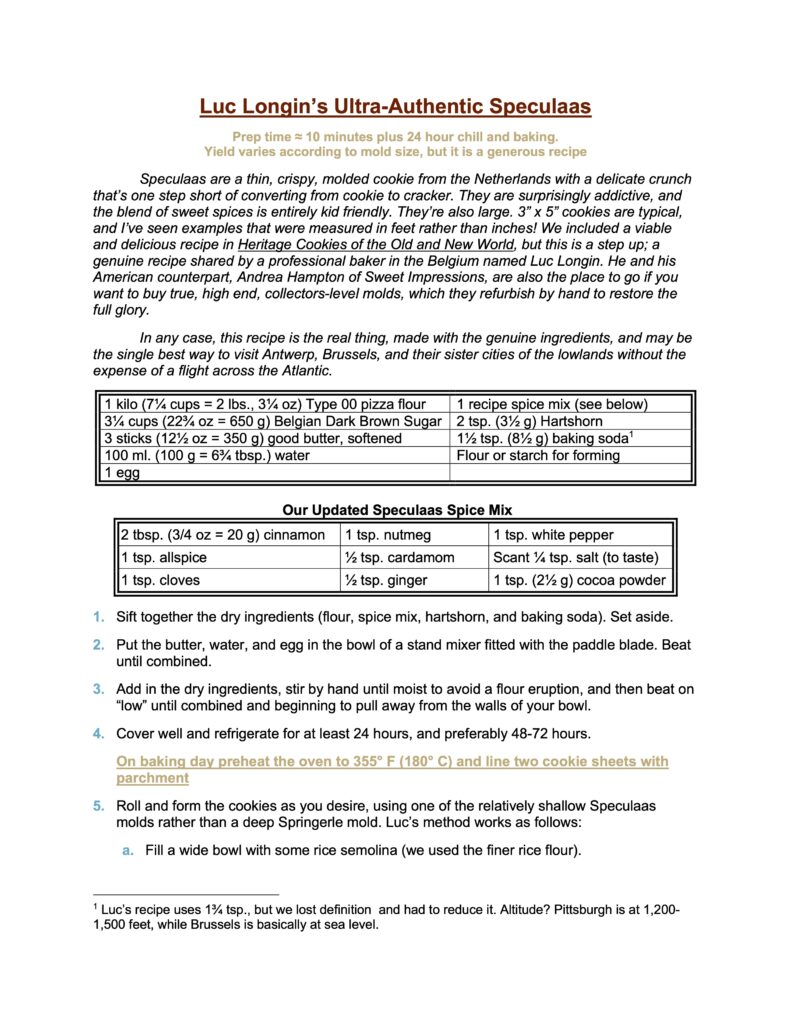 Luc Longin's Ultra-Authentic Speculaas

Prep time ≈ 10 minutes plus 24 hour chill and baking.
Yield varies according to mold size, but it is a generous recipe

Speculaas are a thin, crispy, molded cookie from the Netherlands with a delicate crunch that's one step short of converting from cookie to cracker. They are surprisingly addictive, and the blend of sweet spices is entirely kid friendly. They're also large. 3" x 5" cookies are typical, and I've seen examples that were measured in feet rather than inches! We included a viable and delicious recipe in Heritage Cookies of the Old and New World, but this is a step up; a genuine recipe shared by a professional baker in the Belgium named Luc Longin. He and his American counterpart, Andrea Hampton of Sweet Impressions, are also the place to go if you want to buy true, high end, collectors-level molds, which they refurbish by hand to restore the full glory.

In any case, this recipe is the real thing, made with the genuine ingredients, and may be the single best way to visit Antwerp, Brussels, and their sister cities of the lowlands without the expense of a flight across the Atlantic.

| 1 kilo (7¼ cups = 2 lbs., 3¼ oz) Type 00 pizza flour | 1 recipe spice mix (see below) |
|---|---|
| 3¼ cups (22¾ oz = 650 g) Belgian Dark Brown Sugar | 2 tsp. (3½ g) Hartshorn |
| 3 sticks (12½ oz = 350 g) good butter, softened | 1½ tsp. (8½ g) baking soda$^1$ |
| 100 ml. (100 g = 6¾ tbsp.) water | Flour or starch for forming |
| 1 egg | |

Our Updated Speculaas Spice Mix

| 2 tbsp. (3/4 oz = 20 g) cinnamon | 1 tsp. nutmeg | 1 tsp. white pepper |
|---|---|---|
| 1 tsp. allspice | ½ tsp. cardamom | Scant ¼ tsp. salt (to taste) |
| 1 tsp. cloves | ½ tsp. ginger | 1 tsp. (2½ g) cocoa powder |

1. Sift together the dry ingredients (flour, spice mix, hartshorn, and baking soda). Set aside.

2. Put the butter, water, and egg in the bowl of a stand mixer fitted with the paddle blade. Beat until combined.

3. Add in the dry ingredients, stir by hand until moist to avoid a flour eruption, and then beat on "low" until combined and beginning to pull away from the walls of your bowl.

4. Cover well and refrigerate for at least 24 hours, and preferably 48-72 hours.

On baking day preheat the oven to 355° F (180° C) and line two cookie sheets with parchment

5. Roll and form the cookies as you desire, using one of the relatively shallow Speculaas molds rather than a deep Springerle mold. Luc's method works as follows:

a. Fill a wide bowl with some rice semolina (we used the finer rice flour).

$^1$ Luc's recipe uses 1¾ tsp., but we lost definition and had to reduce it. Altitude? Pittsburgh is at 1,200-1,500 feet, while Brussels is basically at sea level.